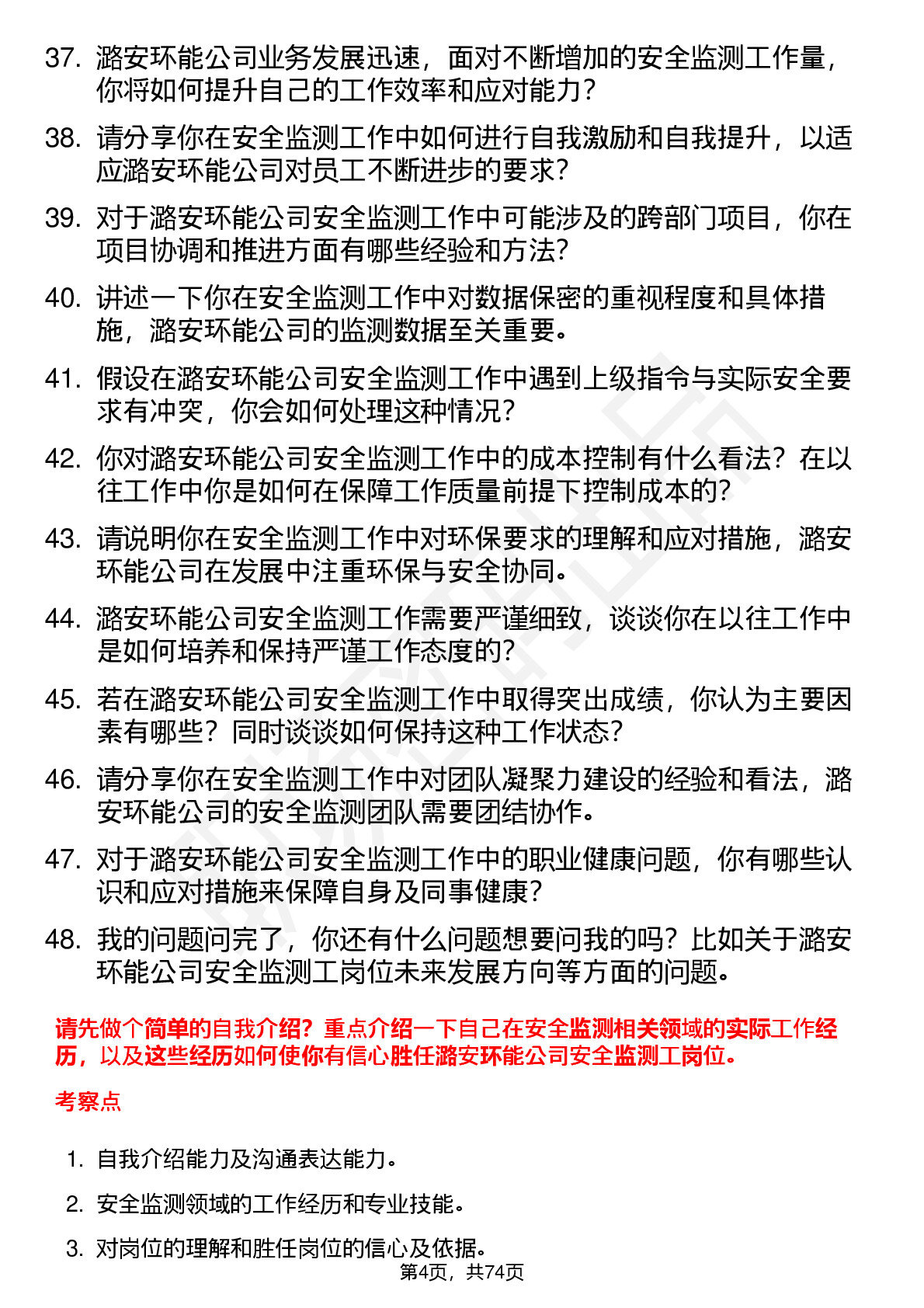 37. 潞安环能公司业务发展迅速，面对不断增加的安全监测工作量，你将如何提升自己的工作效率和应对能力？

38. 请分享你在安全监测工作中如何进行自我激励和自我提升，以适应潞安环能公司对员工不断进步的要求？

39. 对于潞安环能公司安全监测工作中可能涉及的跨部门项目，你在项目协调和推进方面有哪些经验和方法？

40. 讲述一下你在安全监测工作中对数据保密的重视程度和具体措施，潞安环能公司的监测数据至关重要。

41. 假设在潞安环能公司安全监测工作中遇到上级指令与实际安全要求有冲突，你会如何处理这种情况？

42. 你对潞安环能公司安全监测工作中的成本控制有什么看法？在以往工作中你是如何在保障工作质量前提下控制成本的？

43. 请说明你在安全监测工作中对环保要求的理解和应对措施，潞安环能公司在发展中注重环保与安全协同。

44. 潞安环能公司安全监测工作需要严谨细致，谈谈你在以往工作中是如何培养和保持严谨工作态度的？

45. 若在潞安环能公司安全监测工作中取得突出成绩，你认为主要因素有哪些？同时谈谈如何保持这种工作状态？

46. 请分享你在安全监测工作中对团队凝聚力建设的经验和看法，潞安环能公司的安全监测团队需要团结协作。

47. 对于潞安环能公司安全监测工作中的职业健康问题，你有哪些认识和应对措施来保障自身及同事健康？

48. 我的问题问完了，你还有什么问题想要问我的吗？比如关于潞安环能公司安全监测工岗位未来发展方向等方面的问题。

请先做个简单的自我介绍？重点介绍一下自己在安全监测相关领域的实际工作经历，以及这些经历如何使你有信心胜任潞安环能公司安全监测工岗位。

考察点

1. 自我介绍能力及沟通表达能力。

2. 安全监测领域的工作经历和专业技能。

3. 对岗位的理解和胜任岗位的信心及依据。

第4页，共74页